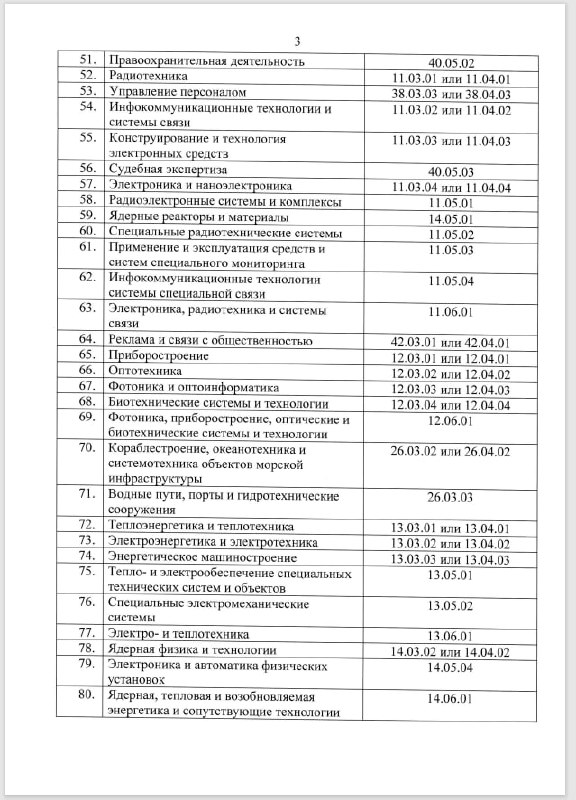 3

| | | |
|---|---|---|
| 51. | Правоохранительная деятельность | 40.05.02 |
| 52. | Радиотехника | 11.03.01 или 11.04.01 |
| 53. | Управление персоналом | 38.03.03 или 38.04.03 |
| 54. | Инфокоммуникационные технологии и системы связи | 11.03.02 или 11.04.02 |
| 55. | Конструирование и технология электронных средств | 11.03.03 или 11.04.03 |
| 56. | Судебная экспертиза | 40.05.03 |
| 57. | Электроника и наноэлектроника | 11.03.04 или 11.04.04 |
| 58. | Радиоэлектронные системы и комплексы | 11.05.01 |
| 59. | Ядерные реакторы и материалы | 14.05.01 |
| 60. | Специальные радиотехнические системы | 11.05.02 |
| 61. | Применение и эксплуатация средств и систем специального мониторинга | 11.05.03 |
| 62. | Инфокоммуникационные технологии системы специальной связи | 11.05.04 |
| 63. | Электроника, радиотехника и системы связи | 11.06.01 |
| 64. | Реклама и связи с общественностью | 42.03.01 или 42.04.01 |
| 65. | Приборостроение | 12.03.01 или 12.04.01 |
| 66. | Оптотехника | 12.03.02 или 12.04.02 |
| 67. | Фотоника и оптоинформатика | 12.03.03 или 12.04.03 |
| 68. | Биотехнические системы и технологии | 12.03.04 или 12.04.04 |
| 69. | Фотоника, приборостроение, оптические и биотехнические системы и технологии | 12.06.01 |
| 70. | Кораблестроение, океанотехника и системотехника объектов морской инфраструктуры | 26.03.02 или 26.04.02 |
| 71. | Водные пути, порты и гидротехнические сооружения | 26.03.03 |
| 72. | Теплоэнергетика и теплотехника | 13.03.01 или 13.04.01 |
| 73. | Электроэнергетика и электротехника | 13.03.02 или 13.04.02 |
| 74. | Энергетическое машиностроение | 13.03.03 или 13.04.03 |
| 75. | Тепло- и электрообеспечение специальных технических систем и объектов | 13.05.01 |
| 76. | Специальные электромеханические системы | 13.05.02 |
| 77. | Электро- и теплотехника | 13.06.01 |
| 78. | Ядерная физика и технологии | 14.03.02 или 14.04.02 |
| 79. | Электроника и автоматика физических установок | 14.05.04 |
| 80. | Ядерная, тепловая и возобновляемая энергетика и сопутствующие технологии | 14.06.01 |